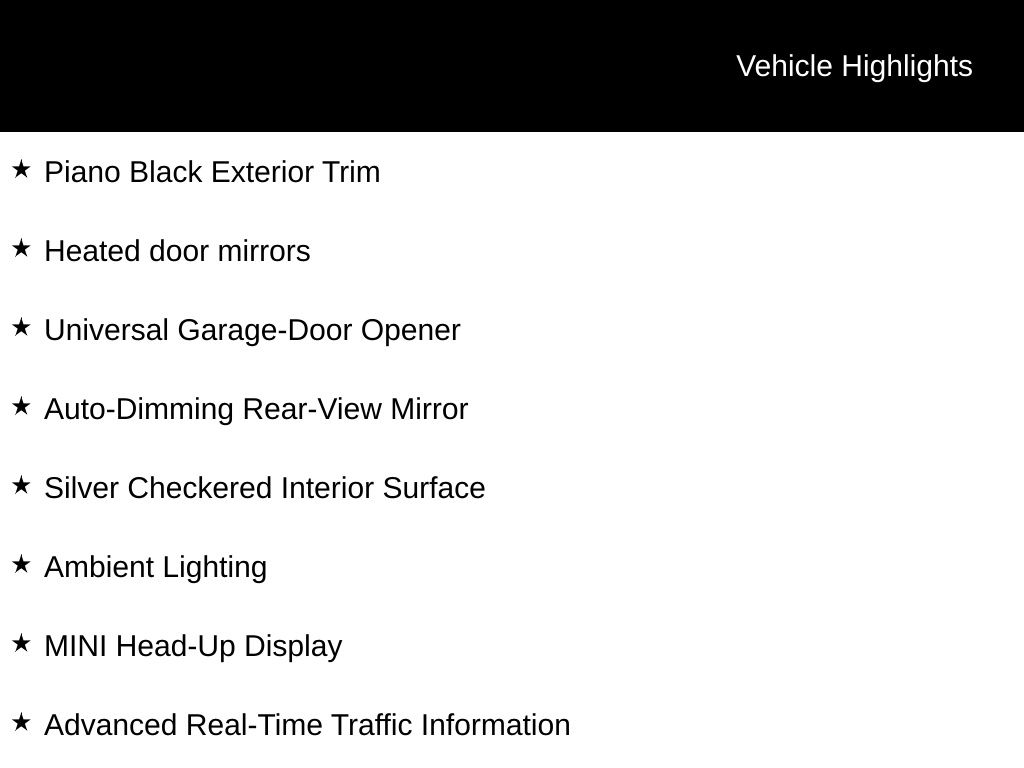 Vehicle Highlights

★ Piano Black Exterior Trim

★ Heated door mirrors

★ Universal Garage-Door Opener

★ Auto-Dimming Rear-View Mirror

★ Silver Checkered Interior Surface

★ Ambient Lighting

★ MINI Head-Up Display

★ Advanced Real-Time Traffic Information